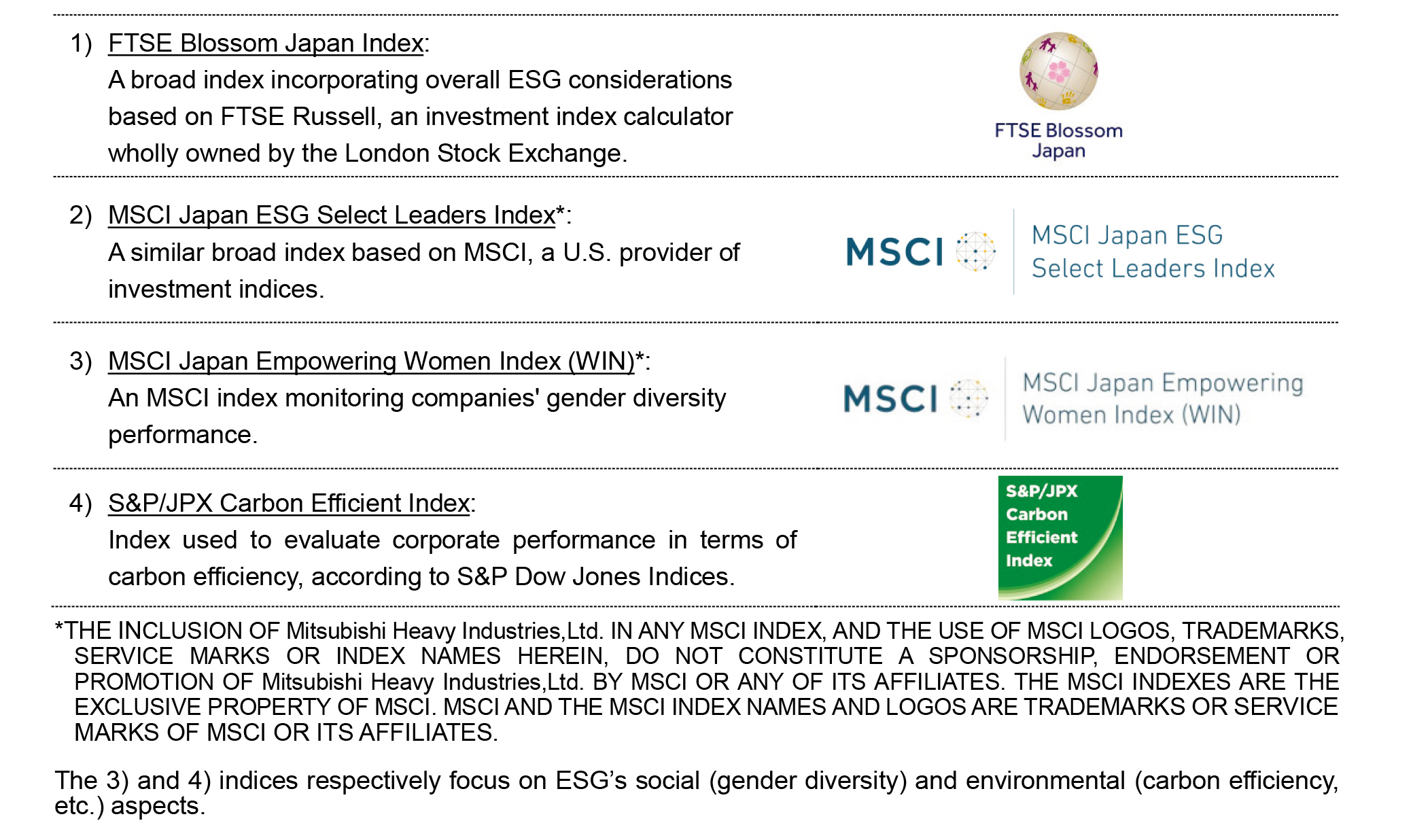 1) FTSE Blossom Japan Index:
A broad index incorporating overall ESG considerations based on FTSE Russell, an investment index calculator wholly owned by the London Stock Exchange.

FTSE Blossom Japan

2) MSCI Japan ESG Select Leaders Index*:
A similar broad index based on MSCI, a U.S. provider of investment indices.

MSCI
MSCI Japan ESG Select Leaders Index

3) MSCI Japan Empowering Women Index (WIN)*:
An MSCI index monitoring companies' gender diversity performance.

MSCI
MSCI Japan Empowering Women Index (WIN)

4) S&P/JPX Carbon Efficient Index:
Index used to evaluate corporate performance in terms of carbon efficiency, according to S&P Dow Jones Indices.

S&P/JPX Carbon Efficient Index

*THE INCLUSION OF Mitsubishi Heavy Industries,Ltd. IN ANY MSCI INDEX, AND THE USE OF MSCI LOGOS, TRADEMARKS, SERVICE MARKS OR INDEX NAMES HEREIN, DO NOT CONSTITUTE A SPONSORSHIP, ENDORSEMENT OR PROMOTION OF Mitsubishi Heavy Industries,Ltd. BY MSCI OR ANY OF ITS AFFILIATES. THE MSCI INDEXES ARE THE EXCLUSIVE PROPERTY OF MSCI. MSCI AND THE MSCI INDEX NAMES AND LOGOS ARE TRADEMARKS OR SERVICE MARKS OF MSCI OR ITS AFFILIATES.

The 3) and 4) indices respectively focus on ESG's social (gender diversity) and environmental (carbon efficiency, etc.) aspects.